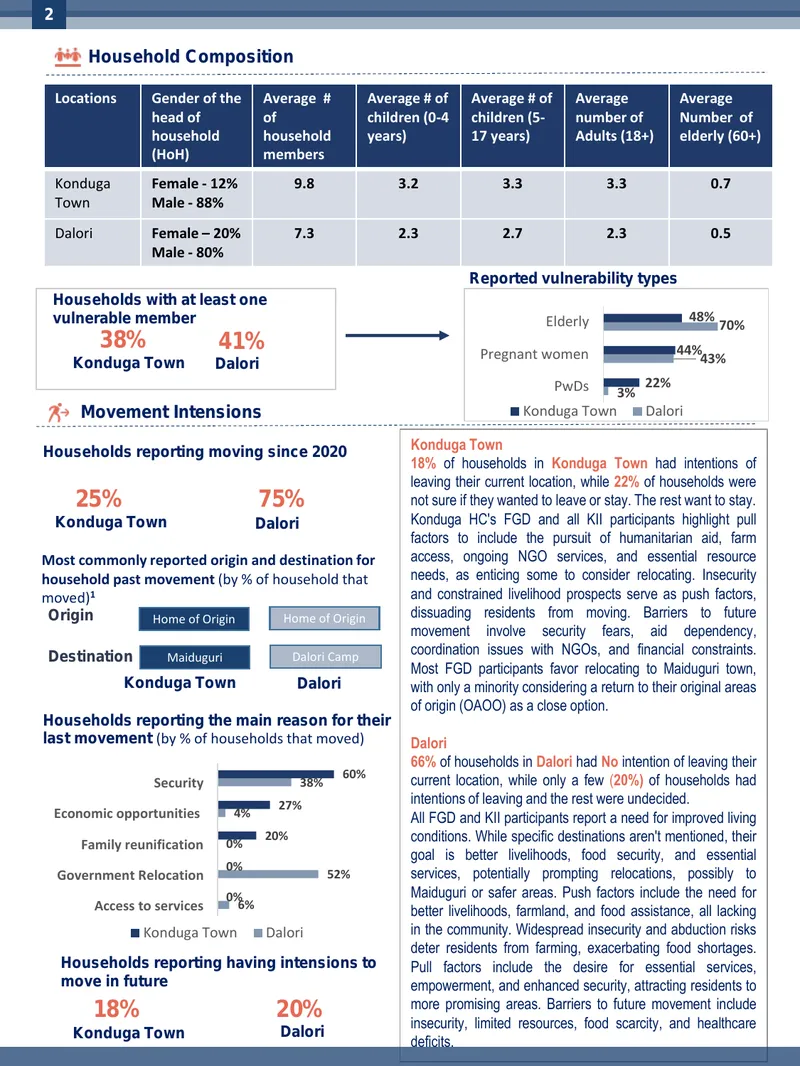 2

Household Composition

| Locations | Gender of the head of household (HoH) | Average # of household members | Average # of children (0-4 years) | Average # of children (5-17 years) | Average number of Adults (18+) | Average Number of elderly (60+) |
|---|---|---|---|---|---|---|
| Konduga Town | Female - 12% Male - 88% | 9.8 | 3.2 | 3.3 | 3.3 | 0.7 |
| Dalori | Female – 20% Male - 80% | 7.3 | 2.3 | 2.7 | 2.3 | 0.5 |

Households with at least one vulnerable member
38% Konduga Town
41% Dalori

Reported vulnerability types
Elderly 48% 70%
Pregnant women 44% 43%
PwDs 22% 3%
Konduga Town Dalori

Movement Intensions

Households reporting moving since 2020
25% Konduga Town
75% Dalori

Most commonly reported origin and destination for household past movement (by % of household that moved)$^1$
Origin Home of Origin Home of Origin
Destination Maiduguri Dalori Camp
Konduga Town Dalori

Households reporting the main reason for their last movement (by % of households that moved)
Security 60% 38%
Economic opportunities 27% 4%
Family reunification 20% 0%
Government Relocation 0% 52%
Access to services 0% 6%
Konduga Town Dalori

Households reporting having intensions to move in future
18% Konduga Town
20% Dalori

Konduga Town
18% of households in Konduga Town had intentions of leaving their current location, while 22% of households were not sure if they wanted to leave or stay. The rest want to stay. Konduga HC's FGD and all KII participants highlight pull factors to include the pursuit of humanitarian aid, farm access, ongoing NGO services, and essential resource needs, as enticing some to consider relocating. Insecurity and constrained livelihood prospects serve as push factors, dissuading residents from moving. Barriers to future movement involve security fears, aid dependency, coordination issues with NGOs, and financial constraints. Most FGD participants favor relocating to Maiduguri town, with only a minority considering a return to their original areas of origin (OAOO) as a close option.

Dalori
66% of households in Dalori had No intention of leaving their current location, while only a few (20%) of households had intentions of leaving and the rest were undecided.
All FGD and KII participants report a need for improved living conditions. While specific destinations aren't mentioned, their goal is better livelihoods, food security, and essential services, potentially prompting relocations, possibly to Maiduguri or safer areas. Push factors include the need for better livelihoods, farmland, and food assistance, all lacking in the community. Widespread insecurity and abduction risks deter residents from farming, exacerbating food shortages. Pull factors include the desire for essential services, empowerment, and enhanced security, attracting residents to more promising areas. Barriers to future movement include insecurity, limited resources, food scarcity, and healthcare deficits.